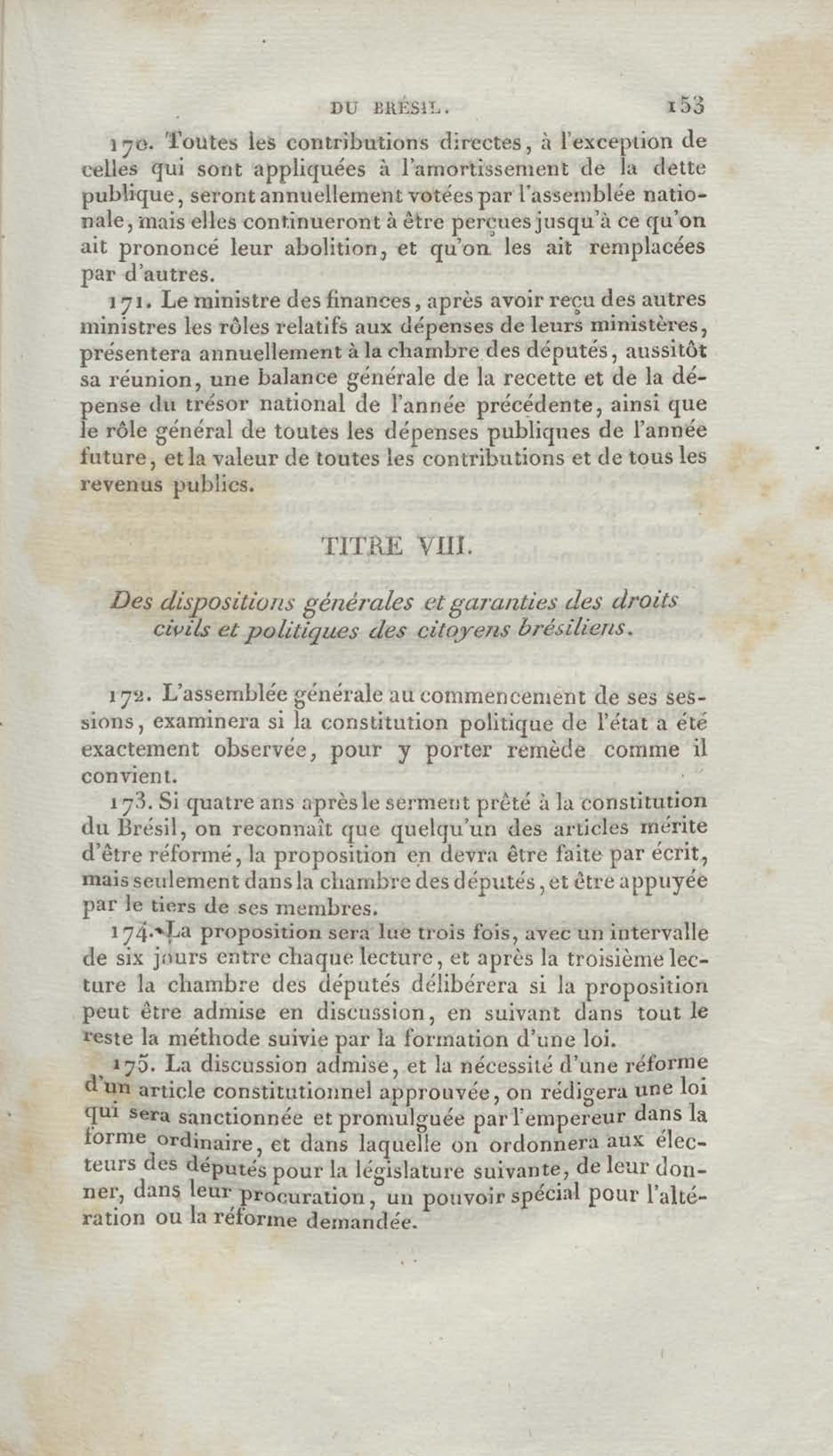 DU BRÉSIL. 153

170. Toutes les contributions directes, à l'exception de celles qui sont appliquées à l'amortissement de la dette publique, seront annuellement votées par l'assemblée nationale, mais elles continueront à être perçues jusqu'à ce qu'on ait prononcé leur abolition, et qu'on les ait remplacées par d'autres.

171. Le ministre des finances, après avoir reçu des autres ministres les rôles relatifs aux dépenses de leurs ministères, présentera annuellement à la chambre des députés, aussitôt sa réunion, une balance générale de la recette et de la dépense du trésor national de l'année précédente, ainsi que le rôle général de toutes les dépenses publiques de l'année future, et la valeur de toutes les contributions et de tous les revenus publics.

TITRE VIII.

Des dispositions générales et garanties des droits civils et politiques des citoyens brésiliens.

172. L'assemblée générale au commencement de ses sessions, examinera si la constitution politique de l'état a été exactement observée, pour y porter remède comme il convient.

173. Si quatre ans après le serment prêté à la constitution du Brésil, on reconnaît que quelqu'un des articles mérite d'être réformé, la proposition en devra être faite par écrit, mais seulement dans la chambre des députés, et être appuyée par le tiers de ses membres.

174. La proposition sera lue trois fois, avec un intervalle de six jours entre chaque lecture, et après la troisième lecture la chambre des députés délibérera si la proposition peut être admise en discussion, en suivant dans tout le reste la méthode suivie par la formation d'une loi.

175. La discussion admise, et la nécessité d'une réforme d'un article constitutionnel approuvée, on rédigera une loi qui sera sanctionnée et promulguée par l'empereur dans la forme ordinaire, et dans laquelle on ordonnera aux électeurs des députés pour la législature suivante, de leur donner, dans leur procuration, un pouvoir spécial pour l'altération ou la réforme demandée.